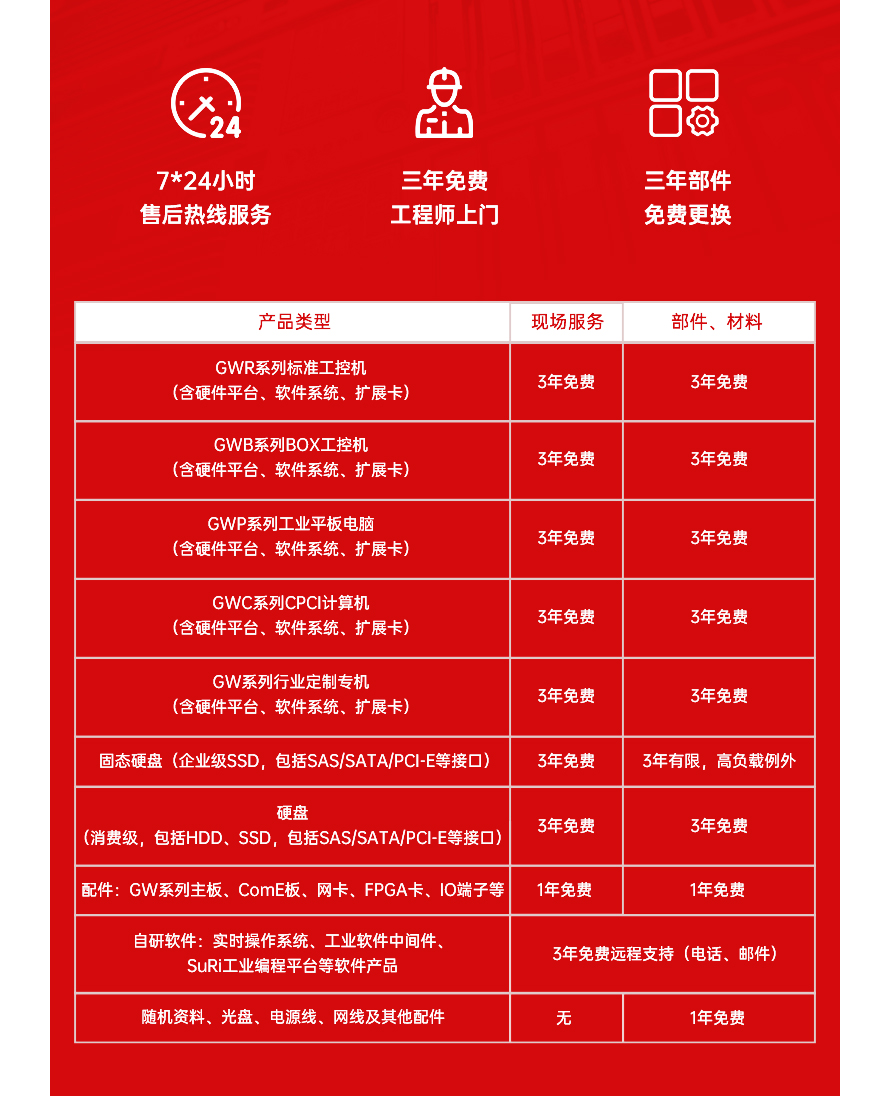 24

7*24小时
售后热线服务

三年免费
工程师上门

三年部件
免费更换

| 产品类型 | 现场服务 | 部件、材料 |
|---|---|---|
| GWR系列标准工控机（含硬件平台、软件系统、扩展卡） | 3年免费 | 3年免费 |
| GWB系列BOX工控机（含硬件平台、软件系统、扩展卡） | 3年免费 | 3年免费 |
| GWP系列工业平板电脑（含硬件平台、软件系统、扩展卡） | 3年免费 | 3年免费 |
| GWC系列CPCI计算机（含硬件平台、软件系统、扩展卡） | 3年免费 | 3年免费 |
| GW系列行业定制专机（含硬件平台、软件系统、扩展卡） | 3年免费 | 3年免费 |
| 固态硬盘（企业级SSD，包括SAS/SATA/PCI-E等接口） | 3年免费 | 3年有限，高负载例外 |
| 硬盘（消费级，包括HDD、SSD，包括SAS/SATA/PCI-E等接口） | 3年免费 | 3年免费 |
| 配件：GW系列主板、ComE板、网卡、FPGA卡、IO端子等 | 1年免费 | 1年免费 |
| 自研软件：实时操作系统、工业软件中间件、SuRi工业编程平台等软件产品 | 3年免费远程支持（电话、邮件） | |
| 随机资料、光盘、电源线、网线及其他配件 | 无 | 1年免费 |